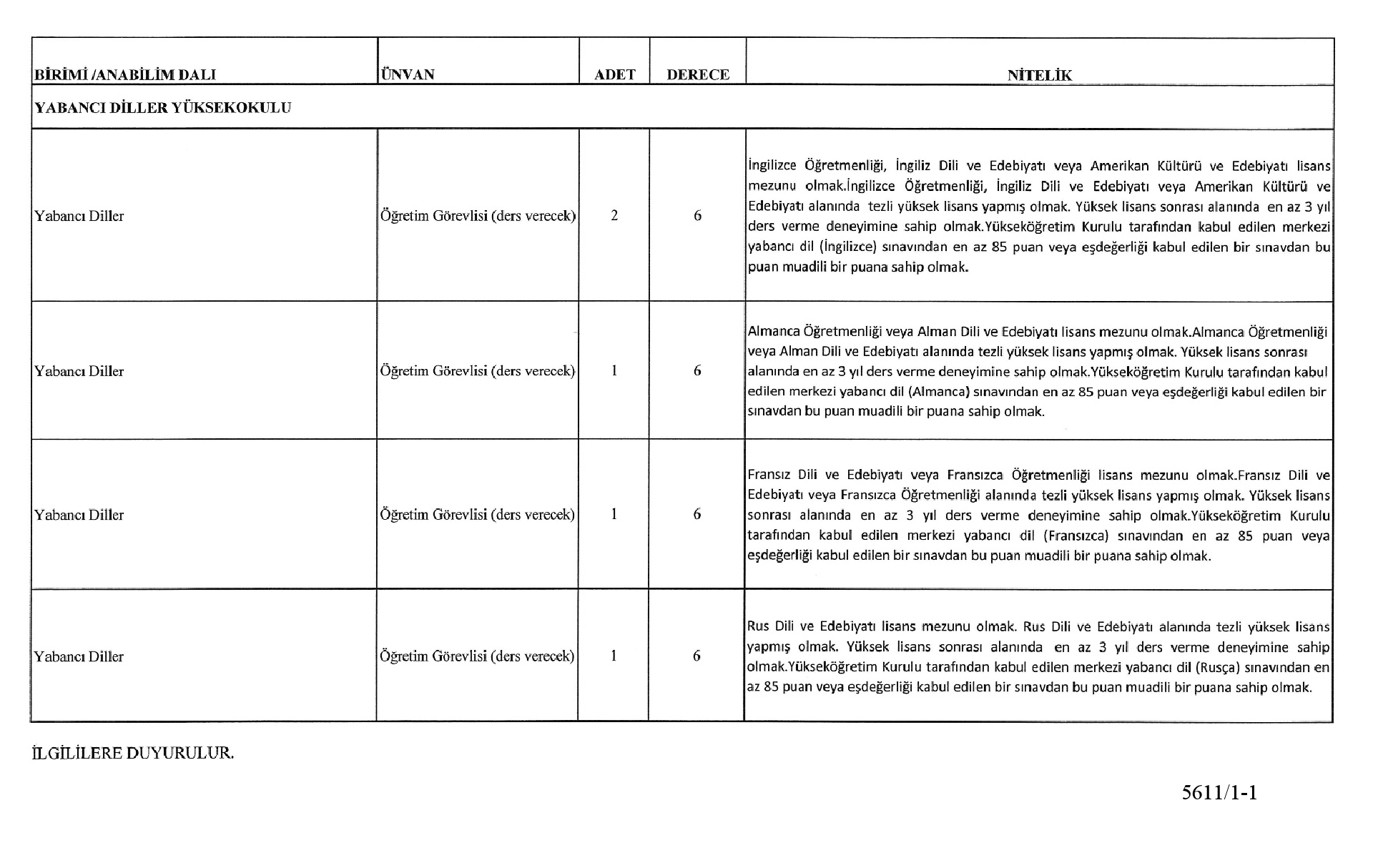 | BİRİMİ /ANABİLİM DALI | ÜNVAN | ADET | DERECE | NİTELİK |
|---|---|---|---|---|
| YABANCI DİLLER YÜKSEKOKULU | | | | |
| Yabancı Diller | Öğretim Görevlisi (ders verecek) | 2 | 6 | İngilizce Öğretmenliği, İngiliz Dili ve Edebiyatı veya Amerikan Kültürü ve Edebiyatı lisans mezunu olmak.İngilizce Öğretmenliği, İngiliz Dili ve Edebiyatı veya Amerikan Kültürü ve Edebiyatı alanında tezli yüksek lisans yapmış olmak. Yüksek lisans sonrası alanında en az 3 yıl ders verme deneyimine sahip olmak.Yükseköğretim Kurulu tarafından kabul edilen merkezi yabancı dil (İngilizce) sınavından en az 85 puan veya eşdeğerliği kabul edilen bir sınavdan bu puan muadili bir puana sahip olmak. |
| Yabancı Diller | Öğretim Görevlisi (ders verecek) | 1 | 6 | Almanca Öğretmenliği veya Alman Dili ve Edebiyatı lisans mezunu olmak.Almanca Öğretmenliği veya Alman Dili ve Edebiyatı alanında tezli yüksek lisans yapmış olmak. Yüksek lisans sonrası alanında en az 3 yıl ders verme deneyimine sahip olmak.Yükseköğretim Kurulu tarafından kabul edilen merkezi yabancı dil (Almanca) sınavından en az 85 puan veya eşdeğerliği kabul edilen bir sınavdan bu puan muadili bir puana sahip olmak. |
| Yabancı Diller | Öğretim Görevlisi (ders verecek) | 1 | 6 | Fransız Dili ve Edebiyatı veya Fransızca Öğretmenliği lisans mezunu olmak.Fransız Dili ve Edebiyatı veya Fransızca Öğretmenliği alanında tezli yüksek lisans yapmış olmak. Yüksek lisans sonrası alanında en az 3 yıl ders verme deneyimine sahip olmak.Yükseköğretim Kurulu tarafından kabul edilen merkezi yabancı dil (Fransızca) sınavından en az 85 puan veya eşdeğerliği kabul edilen bir sınavdan bu puan muadili bir puana sahip olmak. |
| Yabancı Diller | Öğretim Görevlisi (ders verecek) | 1 | 6 | Rus Dili ve Edebiyatı lisans mezunu olmak. Rus Dili ve Edebiyatı alanında tezli yüksek lisans yapmış olmak. Yüksek lisans sonrası alanında en az 3 yıl ders verme deneyimine sahip olmak.Yükseköğretim Kurulu tarafından kabul edilen merkezi yabancı dil (Rusça) sınavından en az 85 puan veya eşdeğerliği kabul edilen bir sınavdan bu puan muadili bir puana sahip olmak. |

İLGİLİLERE DUYURULUR.

5611/1-1